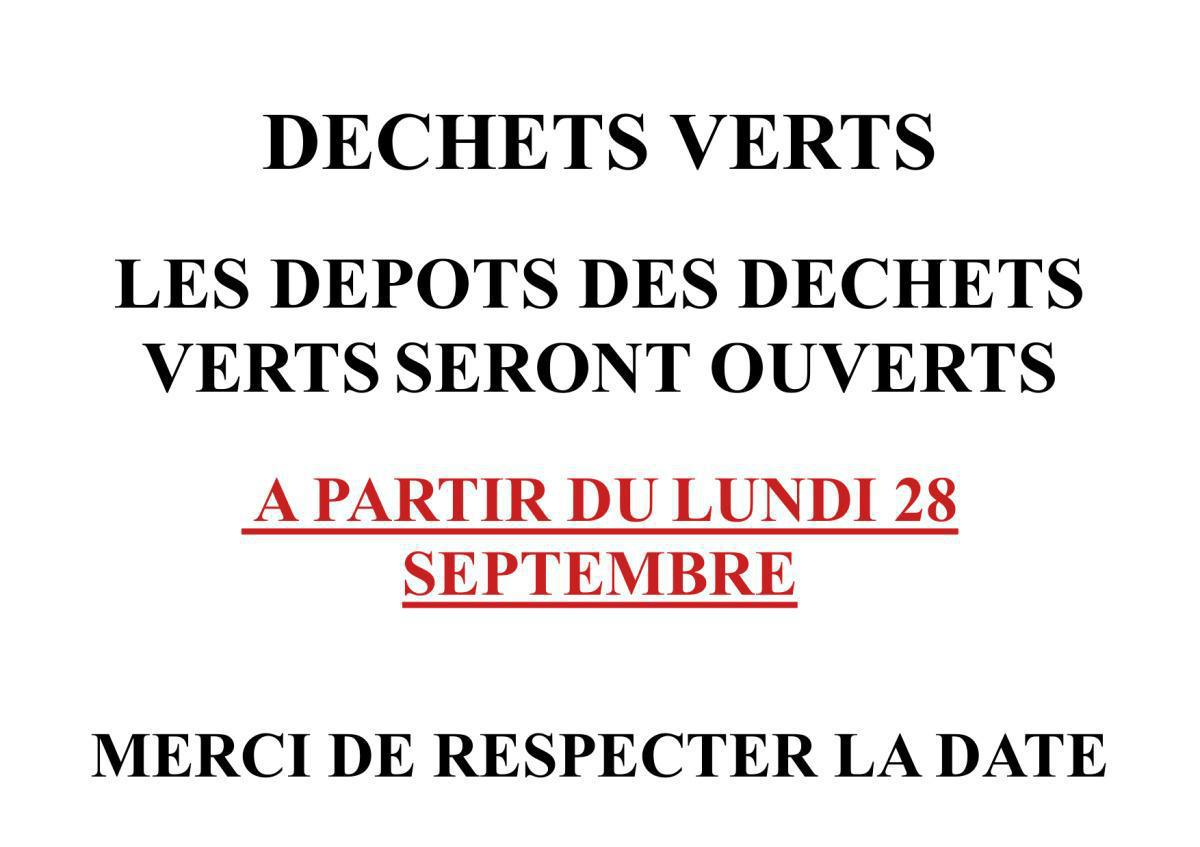 DECHETS VERTS

LES DEPOTS DES DECHETS VERTS SERONT OUVERTS

A PARTIR DU LUNDI 28 SEPTEMBRE

MERCI DE RESPECTER LA DATE